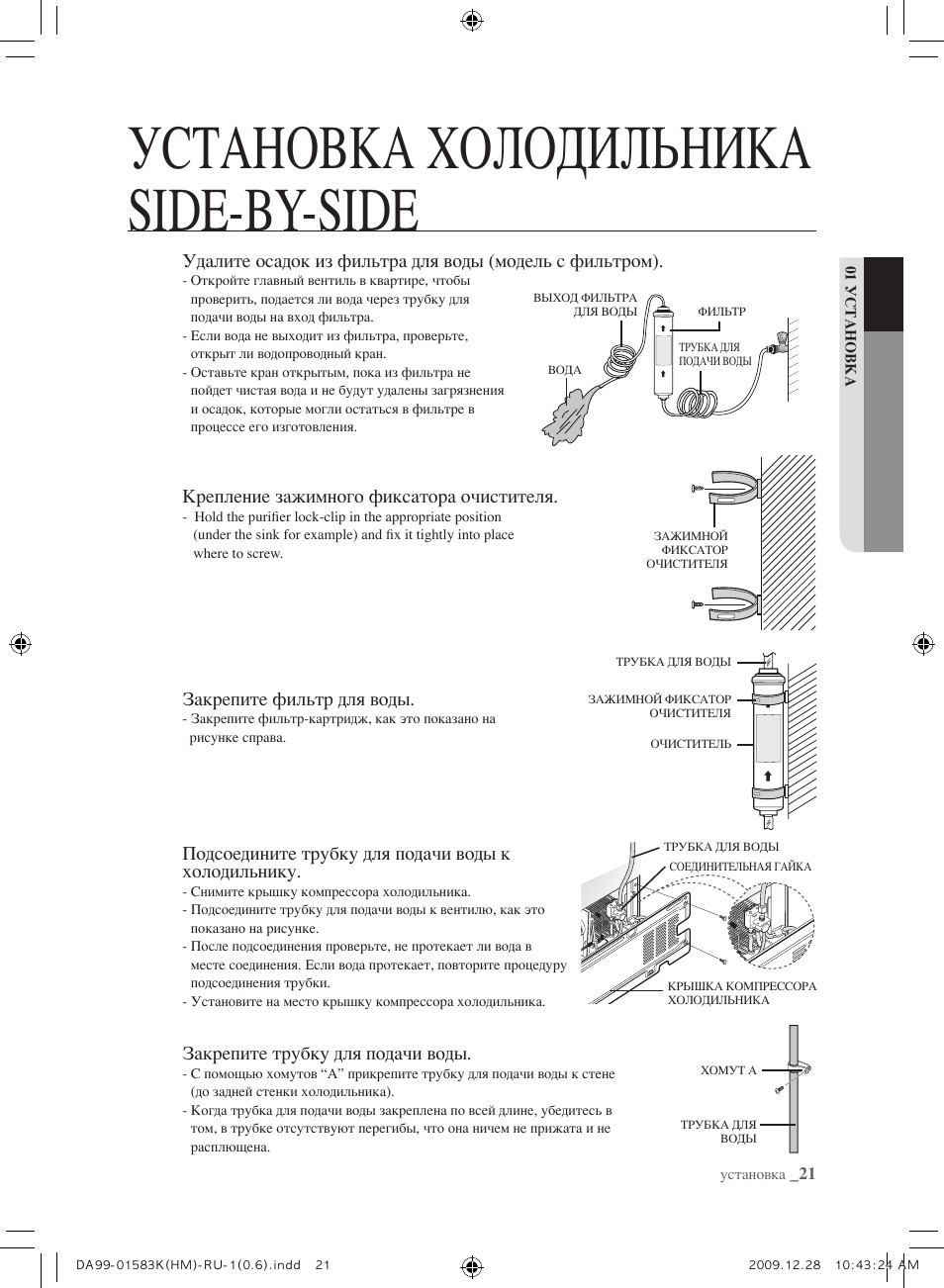 УСТАНОВКА ХОЛОДИЛЬНИКА SIDE-BY-SIDE

01 УСТАНОВКА

Удалите осадок из фильтра для воды (модель с фильтром).
- Откройте главный вентиль в квартире, чтобы проверить, подается ли вода через трубку для подачи воды на вход фильтра.
- Если вода не выходит из фильтра, проверьте, открыт ли водопроводный кран.
- Оставьте кран открытым, пока из фильтра не пойдет чистая вода и не будут удалены загрязнения и осадок, которые могли остаться в фильтре в процессе его изготовления.

ВЫХОД ФИЛЬТРА ДЛЯ ВОДЫ
ФИЛЬТР
ТРУБКА ДЛЯ ПОДАЧИ ВОДЫ
ВОДА

Крепление зажимного фиксатора очистителя.
- Hold the purifier lock-clip in the appropriate position (under the sink for example) and fix it tightly into place where to screw.

ЗАЖИМНОЙ ФИКСАТОР ОЧИСТИТЕЛЯ

Закрепите фильтр для воды.
- Закрепите фильтр-картридж, как это показано на рисунке справа.

ТРУБКА ДЛЯ ВОДЫ
ЗАЖИМНОЙ ФИКСАТОР ОЧИСТИТЕЛЯ
ОЧИСТИТЕЛЬ

Подсоедините трубку для подачи воды к холодильнику.
- Снимите крышку компрессора холодильника.
- Подсоедините трубку для подачи воды к вентилю, как это показано на рисунке.
- После подсоединения проверьте, не протекает ли вода в месте соединения. Если вода протекает, повторите процедуру подсоединения трубки.
- Установите на место крышку компрессора холодильника.

ТРУБКА ДЛЯ ВОДЫ
СОЕДИНИТЕЛЬНАЯ ГАЙКА
КРЫШКА КОМПРЕССОРА ХОЛОДИЛЬНИКА

Закрепите трубку для подачи воды.
- С помощью хомутов “А” прикрепите трубку для подачи воды к стене (до задней стенки холодильника).
- Когда трубка для подачи воды закреплена по всей длине, убедитесь в том, в трубке отсутствуют перегибы, что она ничем не прижата и не расплющена.

ХОМУТ А
ТРУБКА ДЛЯ ВОДЫ

установка _21

DA99-01583K(HM)-RU-1(0.6).indd 21
2009.12.28 10:43:24 AM